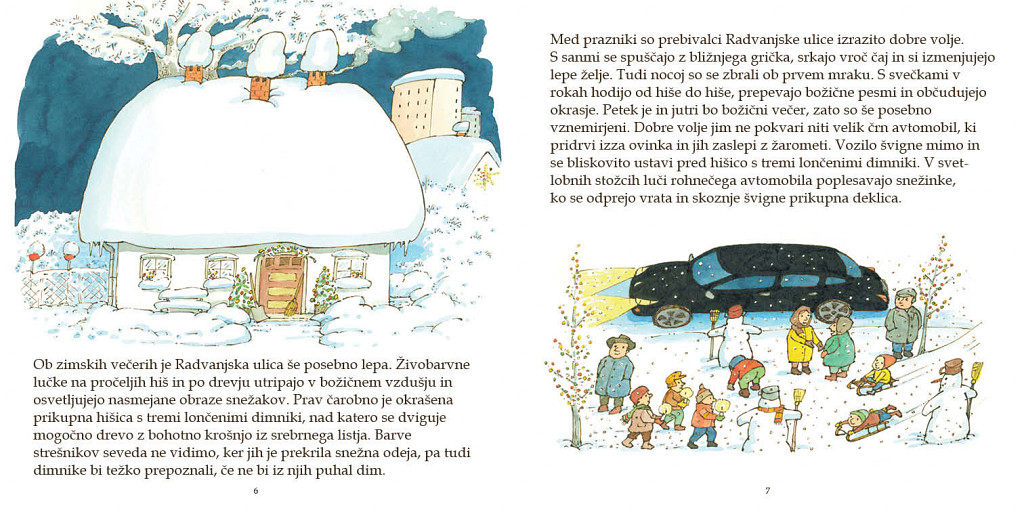 Ob zimskih večerih je Radvanjska ulica še posebno lepa. Živobarvne lučke na pročeljih hiš in po drevju utripajo v božičnem vzdušju in osvetljujejo nasmejane obraze snežakov. Prav čarobno je okrašena prikupna hišica s tremi lončenimi dimniki, nad katero se dviguje mogočno drevo z bohotno krošnjo iz srebrnega listja. Barve strešnikov seveda ne vidimo, ker jih je prekrila snežna odeja, pa tudi dimnike bi težko prepoznali, če ne bi iz njih puhal dim.

6

Med prazniki so prebivalci Radvanjske ulice izrazito dobre volje. S sanmi se spuščajo z bližnjega grička, srkajo vroč čaj in si izmenjujejo lepe želje. Tudi nocoj so se zbrali ob prvem mraku. S svečkami v rokah hodijo od hiše do hiše, prepevajo božične pesmi in občudujejo okrasje. Petek je in jutri bo božični večer, zato so še posebno vznemirjeni. Dobre volje jim ne pokvari niti velik črn avtomobil, ki pridrvi izza ovinka in jih zaslepi z žarometi. Vozilo švigne mimo in se bliskovito ustavi pred hišico s tremi lončenimi dimniki. V svetlobnih stožcih luči rohnečega avtomobila poplesavajo snežinke, ko se odprejo vrata in skoznje švigne prikupna deklica.

7